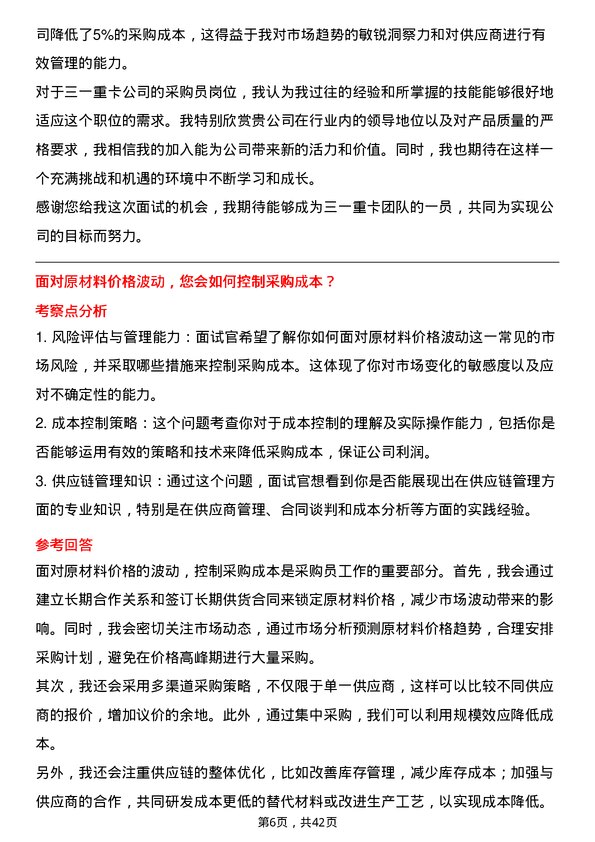 司降低了5%的采购成本，这得益于我对市场趋势的敏锐洞察力和对供应商进行有效管理的能力。

对于三一重卡公司的采购员岗位，我认为我过往的经验和所掌握的技能能够很好地适应这个职位的需求。我特别欣赏贵公司在行业内的领导地位以及对产品质量的严格要求，我相信我的加入能为公司带来新的活力和价值。同时，我也期待在这样一个充满挑战和机遇的环境中不断学习和成长。

感谢您给我这次面试的机会，我期待能够成为三一重卡团队的一员，共同为实现公司的目标而努力。

面对原材料价格波动，您会如何控制采购成本？

考察点分析

1. 风险评估与管理能力：面试官希望了解你如何面对原材料价格波动这一常见的市场风险，并采取哪些措施来控制采购成本。这体现了你对市场变化的敏感度以及应对不确定性的能力。

2. 成本控制策略：这个问题考查你对于成本控制的理解及实际操作能力，包括你是否能够运用有效的策略和技术来降低采购成本，保证公司利润。

3. 供应链管理知识：通过这个问题，面试官想看到你是否能展现出在供应链管理方面的专业知识，特别是在供应商管理、合同谈判和成本分析等方面的实践经验。

参考回答

面对原材料价格的波动，控制采购成本是采购员工作的重要部分。首先，我会通过建立长期合作关系和签订长期供货合同来锁定原材料价格，减少市场波动带来的影响。同时，我会密切关注市场动态，通过市场分析预测原材料价格趋势，合理安排采购计划，避免在价格高峰期进行大量采购。

其次，我还会采用多渠道采购策略，不仅限于单一供应商，这样可以比较不同供应商的报价，增加议价的余地。此外，通过集中采购，我们可以利用规模效应降低成本。

另外，我还会注重供应链的整体优化，比如改善库存管理，减少库存成本；加强与供应商的合作，共同研发成本更低的替代材料或改进生产工艺，以实现成本降低。

第6页，共42页